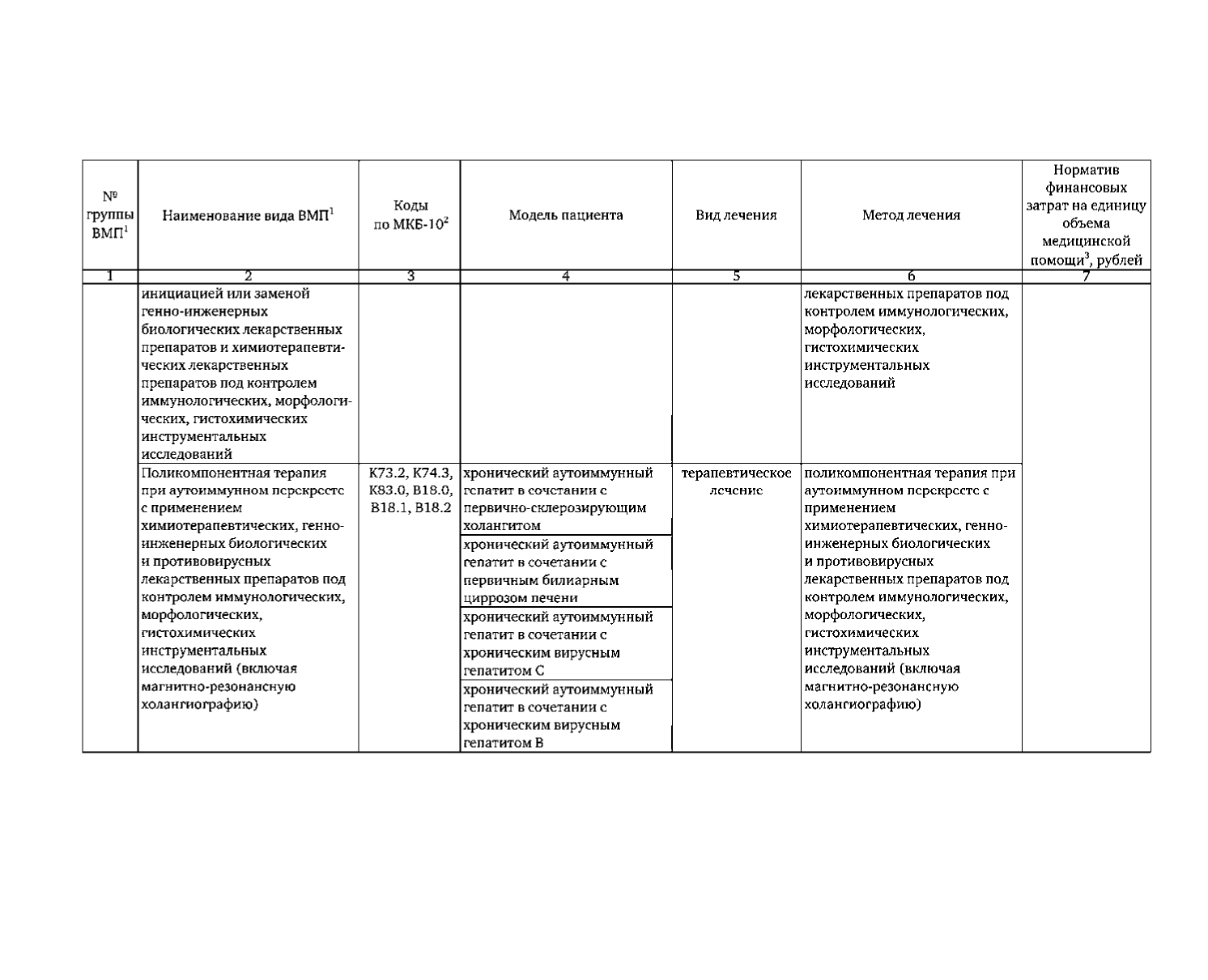 | № группы ВМП$^1$ | Наименование вида ВМП$^1$ | Коды по МКБ-10$^2$ | Модель пациента | Вид лечения | Метод лечения | Норматив финансовых затрат на единицу объема медицинской помощи$^3$, рублей |
|---|---|---|---|---|---|---|
| 1 | 2 | 3 | 4 | 5 | 6 | 7 |
| | инициацией или заменой генно-инженерных биологических лекарственных препаратов и химиотерапевтических лекарственных препаратов под контролем иммунологических, морфологических, гистохимических инструментальных исследований | | | | лекарственных препаратов под контролем иммунологических, морфологических, гистохимических инструментальных исследований | |
| | Поликомпонентная терапия при аутоиммунном перекресте с применением химиотерапевтических, генно-инженерных биологических и противовирусных лекарственных препаратов под контролем иммунологических, морфологических, гистохимических инструментальных исследований (включая магнитно-резонансную холангиографию) | K73.2, K74.3, K83.0, B18.0, B18.1, B18.2 | хронический аутоиммунный гепатит в сочетании с первично-склерозирующим холангитом | терапевтическое лечение | поликомпонентная терапия при аутоиммунном перекресте с применением химиотерапевтических, генно-инженерных биологических и противовирусных лекарственных препаратов под контролем иммунологических, морфологических, гистохимических инструментальных исследований (включая магнитно-резонансную холангиографию) | |
| | | | хронический аутоиммунный гепатит в сочетании с первичным билиарным циррозом печени | | | |
| | | | хронический аутоиммунный гепатит в сочетании с хроническим вирусным гепатитом C | | | |
| | | | хронический аутоиммунный гепатит в сочетании с хроническим вирусным гепатитом B | | | |